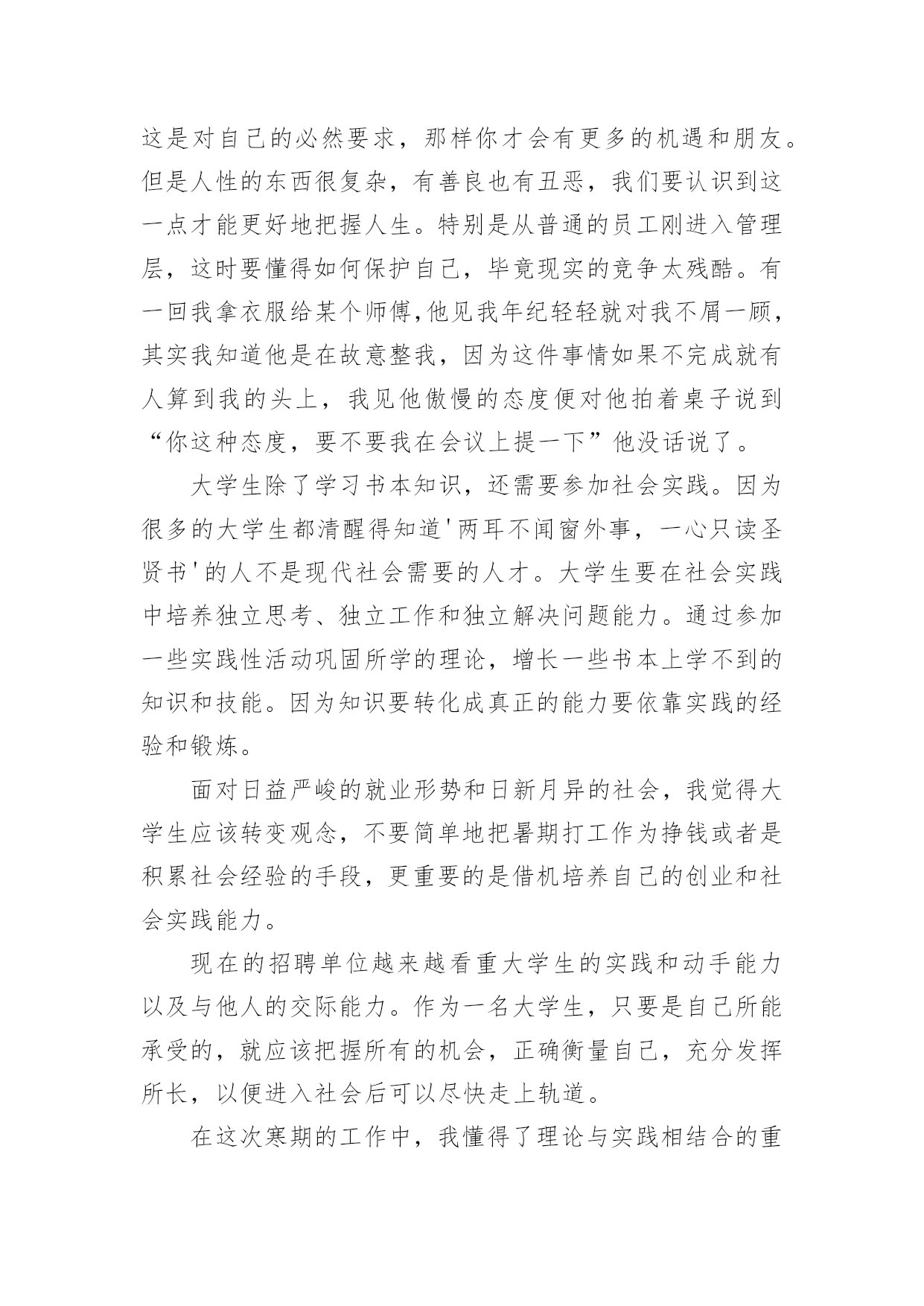 这是对自己的必然要求，那样你才会有更多的机遇和朋友。但是人性的东西很复杂，有善良也有丑恶，我们要认识到这一点才能更好地把握人生。特别是从普通的员工刚进入管理层，这时要懂得如何保护自己，毕竟现实的竞争太残酷。有一回我拿衣服给某个师傅,他见我年纪轻轻就对我不屑一顾，其实我知道他是在故意整我，因为这件事情如果不完成就有人算到我的头上，我见他傲慢的态度便对他拍着桌子说到“你这种态度，要不要我在会议上提一下”他没话说了。

大学生除了学习书本知识，还需要参加社会实践。因为很多的大学生都清醒得知道'两耳不闻窗外事，一心只读圣贤书'的人不是现代社会需要的人才。大学生要在社会实践中培养独立思考、独立工作和独立解决问题能力。通过参加一些实践性活动巩固所学的理论，增长一些书本上学不到的知识和技能。因为知识要转化成真正的能力要依靠实践的经验和锻炼。

面对日益严峻的就业形势和日新月异的社会，我觉得大学生应该转变观念，不要简单地把暑期打工作为挣钱或者是积累社会经验的手段，更重要的是借机培养自己的创业和社会实践能力。

现在的招聘单位越来越看重大学生的实践和动手能力以及与他人的交际能力。作为一名大学生，只要是自己所能承受的，就应该把握所有的机会，正确衡量自己，充分发挥所长，以便进入社会后可以尽快走上轨道。

在这次寒期的工作中，我懂得了理论与实践相结合的重